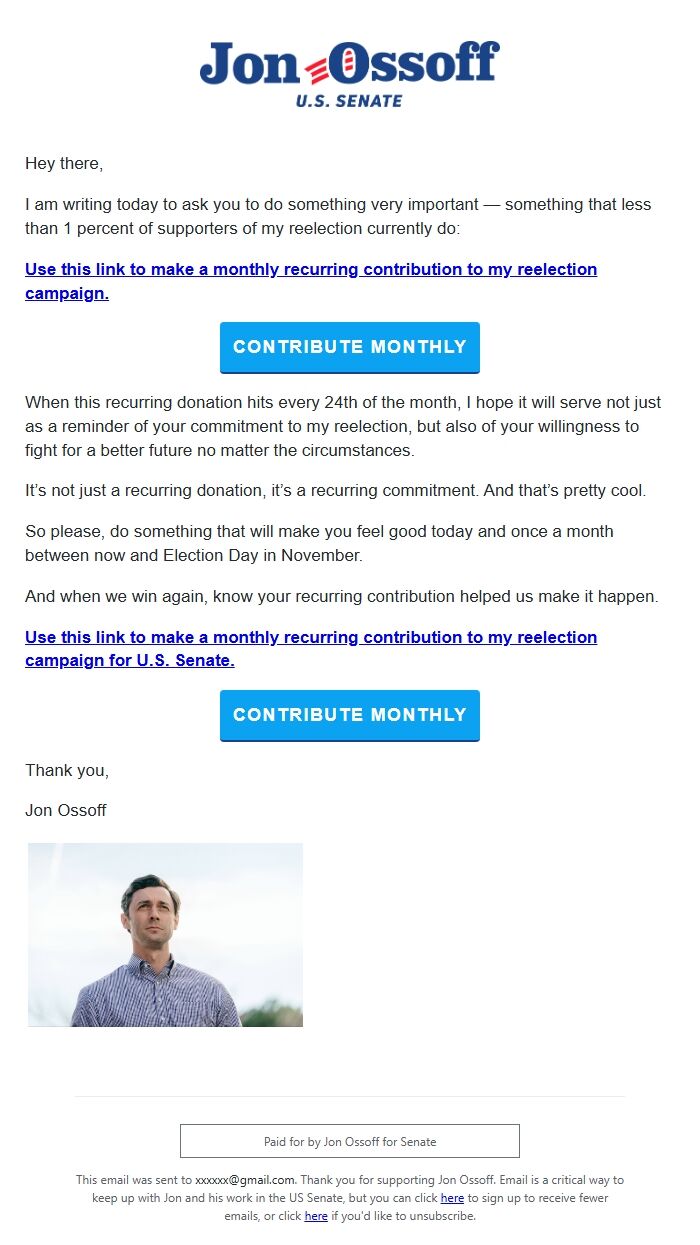 Jon Ossoff
U.S. SENATE

Hey there,

I am writing today to ask you to do something very important — something that less than 1 percent of supporters of my reelection currently do:

Use this link to make a monthly recurring contribution to my reelection campaign.

CONTRIBUTE MONTHLY

When this recurring donation hits every 24th of the month, I hope it will serve not just as a reminder of your commitment to my reelection, but also of your willingness to fight for a better future no matter the circumstances.

It's not just a recurring donation, it's a recurring commitment. And that's pretty cool.

So please, do something that will make you feel good today and once a month between now and Election Day in November.

And when we win again, know your recurring contribution helped us make it happen.

Use this link to make a monthly recurring contribution to my reelection campaign for U.S. Senate.

CONTRIBUTE MONTHLY

Thank you,

Jon Ossoff

Paid for by Jon Ossoff for Senate

This email was sent to xxxxxx@gmail.com. Thank you for supporting Jon Ossoff. Email is a critical way to keep up with Jon and his work in the US Senate, but you can click here to sign up to receive fewer emails, or click here if you'd like to unsubscribe.